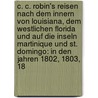 c. c. robin's reisen nach dem innern von louisiana, dem westlichen florida und auf die inseln martinique und st. domingo: in den jahren 1802, 1803, 18